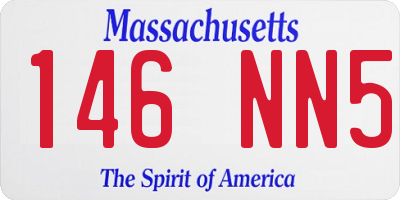 Massachusetts

146 NN5

The Spirit of America